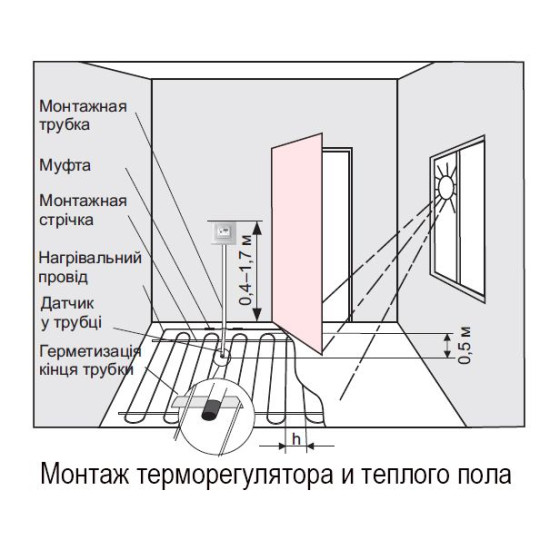 Монтажная трубка

Муфта

Монтажная стрічка

Нагрівальний провід

Датчик у трубці

Герметизація кінця трубки

0,4–1,7 м

0,5 м

h

Монтаж терморегулятора и теплого пола